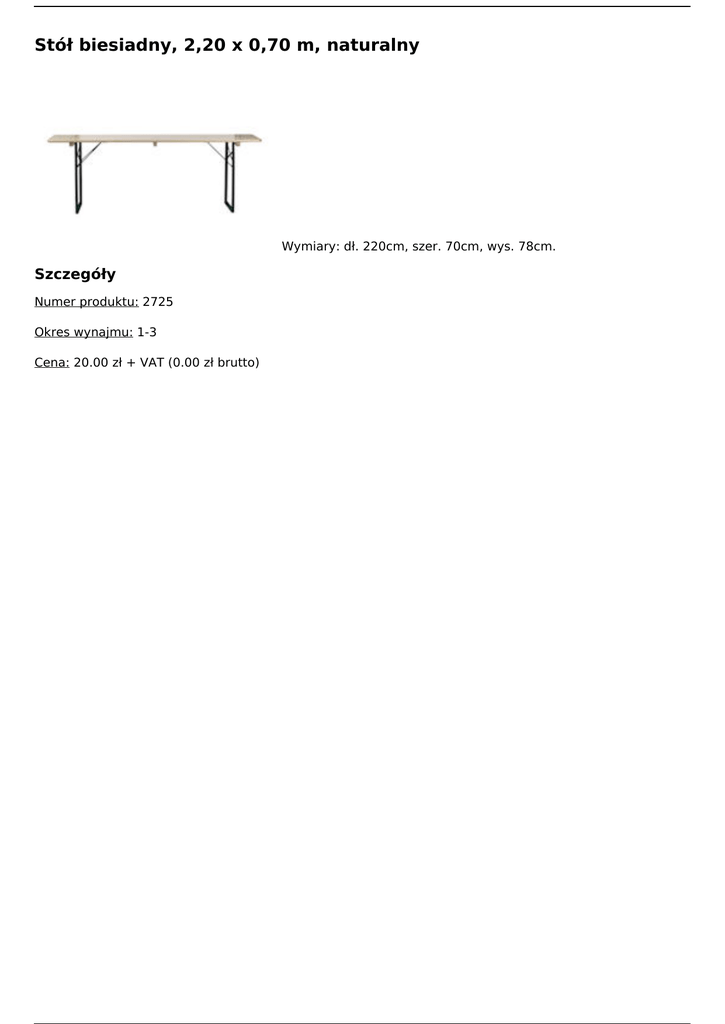 Stół biesiadny, 2,20 x 0,70 m, naturalny

Wymiary: dł. 220cm, szer. 70cm, wys. 78cm.

Szczegóły

Numer produktu: 2725

Okres wynajmu: 1-3

Cena: 20.00 zł + VAT (0.00 zł brutto)